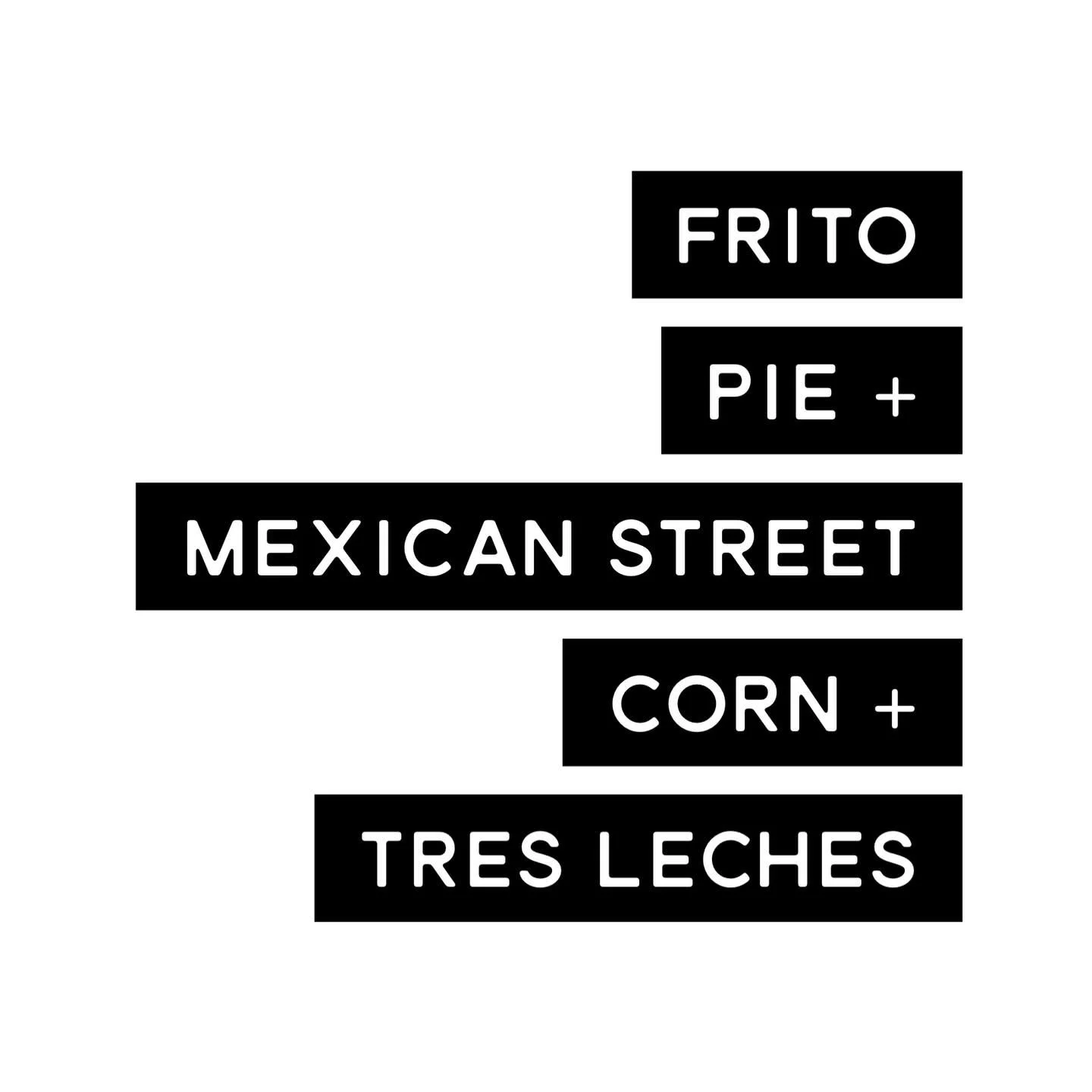 FRITO
PIE +
MEXICAN STREET
CORN +
TRES LECHES